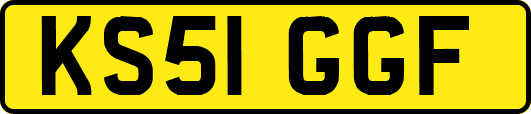 KS51 GGF